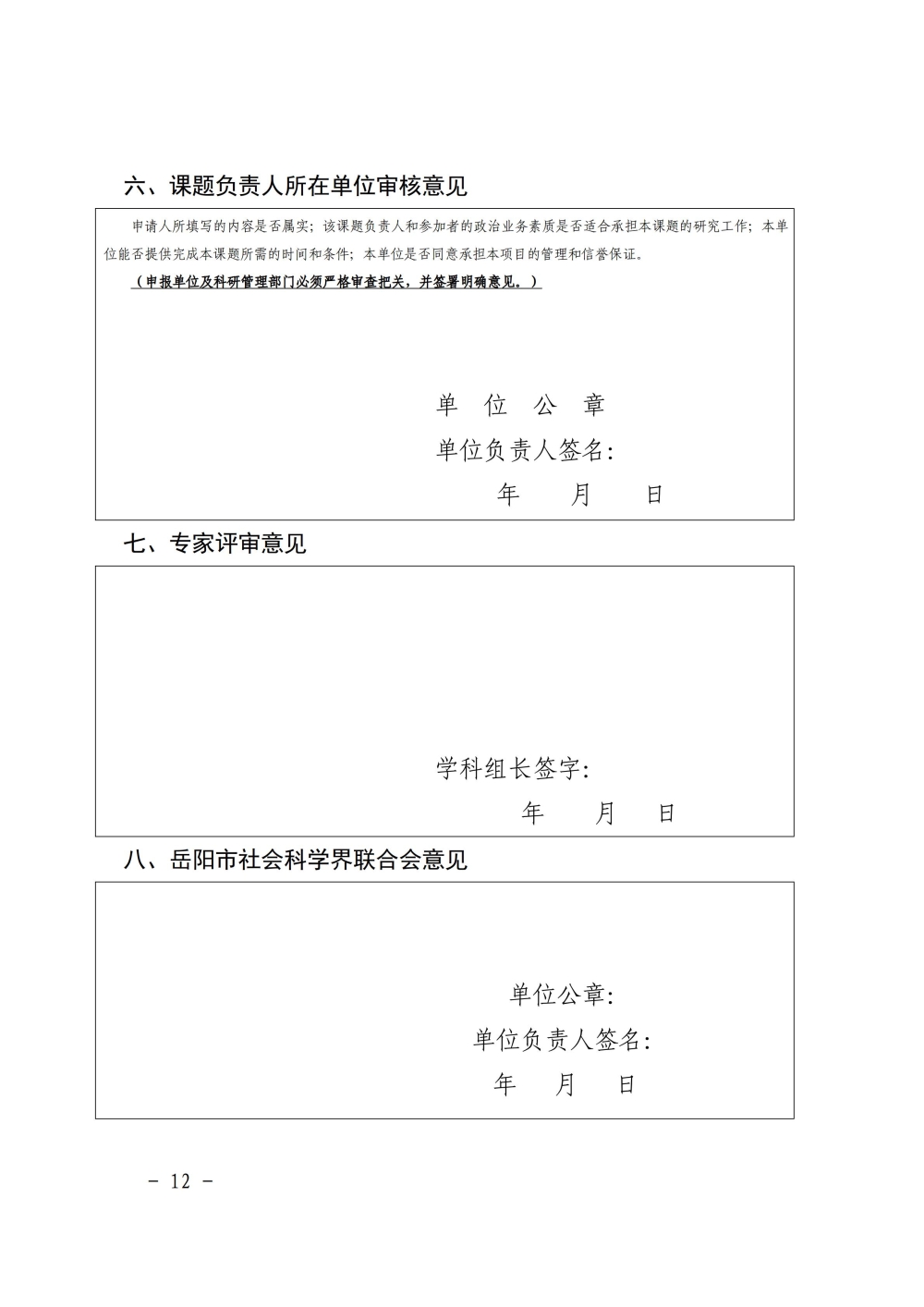 六、课题负责人所在单位审核意见

申请人所填写的内容是否属实；该课题负责人和参加者的政治业务素质是否适合承担本课题的研究工作；本单位能否提供完成本课题所需的时间和条件；本单位是否同意承担本项目的管理和信誉保证。

（申报单位及科研管理部门必须严格审查把关，并签署明确意见。）

单 位 公 章

单位负责人签名：

年 月 日

七、专家评审意见

学科组长签字：

年 月 日

八、岳阳市社会科学界联合会意见

单位公章：

单位负责人签名：

年 月 日

－ 12 －